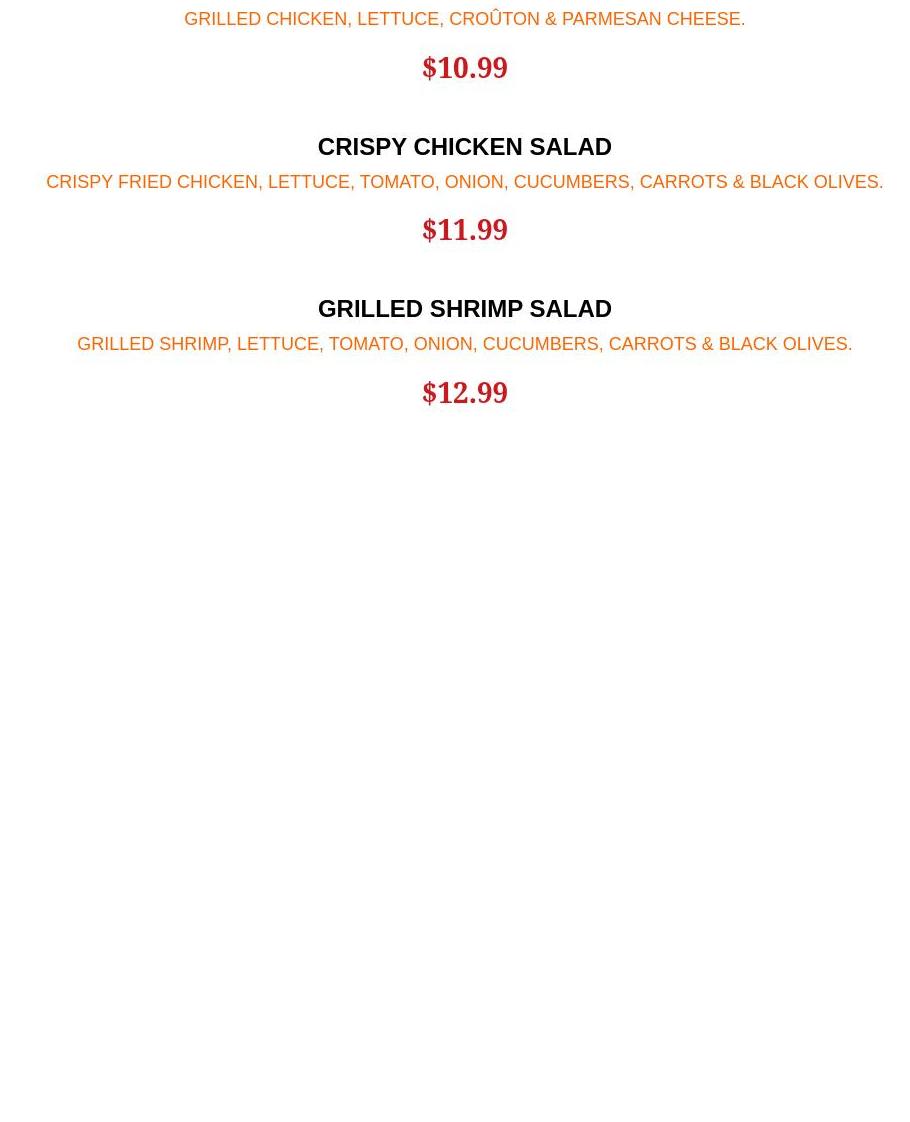 GRILLED CHICKEN, LETTUCE, CROÛTON & PARMESAN CHEESE.

$10.99

CRISPY CHICKEN SALAD

CRISPY FRIED CHICKEN, LETTUCE, TOMATO, ONION, CUCUMBERS, CARROTS & BLACK OLIVES.

$11.99

GRILLED SHRIMP SALAD

GRILLED SHRIMP, LETTUCE, TOMATO, ONION, CUCUMBERS, CARROTS & BLACK OLIVES.

$12.99